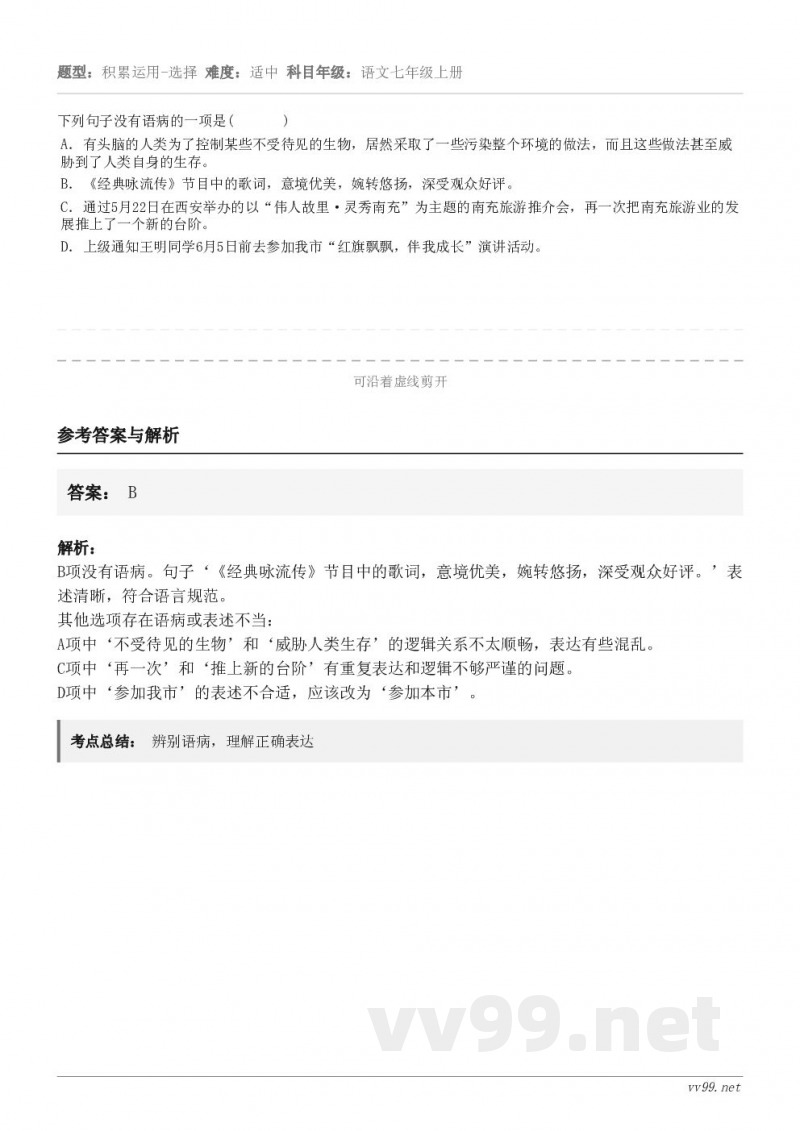 题型：积累运用-选择 难度：适中 科目年级：语文七年级上册

下列句子没有语病的一项是(　　)

A. 有头脑的人类为了控制某些不受待见的生物，居然采取了一些污染整个环境的做法，而且这些做法甚至威胁到了人类自身的生存。

B. 《经典咏流传》节目中的歌词，意境优美，婉转悠扬，深受观众好评。

C. 通过5月22日在西安举办的以“伟人故里·灵秀南充”为主题的南充旅游推介会，再一次把南充旅游业的发展推上了一个新的台阶。

D. 上级通知王明同学6月5日前去参加我市“红旗飘飘，伴我成长”演讲活动。

可沿着虚线剪开

参考答案与解析

答案： B

解析：
B项没有语病。句子‘《经典咏流传》节目中的歌词，意境优美，婉转悠扬，深受观众好评。’表述清晰，符合语言规范。
其他选项存在语病或表述不当：
A项中‘不受待见的生物’和‘威胁人类生存’的逻辑关系不太顺畅，表达有些混乱。
C项中‘再一次’和‘推上新的台阶’有重复表达和逻辑不够严谨的问题。
D项中‘参加我市’的表述不合适，应该改为‘参加本市’。

考点总结： 辨别语病，理解正确表达

vv99.net

vv99.net